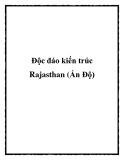 Độc đáo kiến trúc Rajasthan (Ấn Độ)